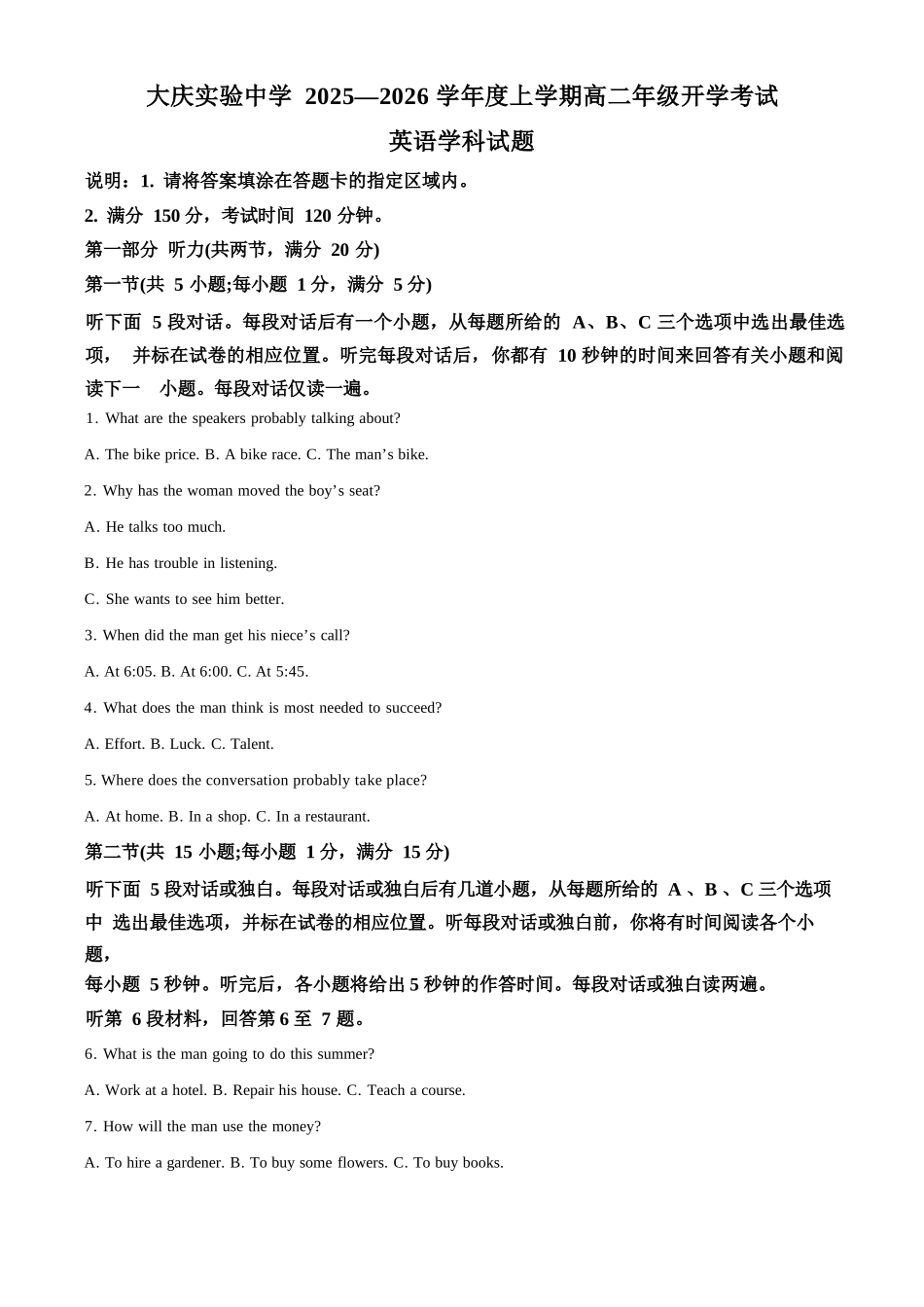 大庆实验中学 2025—2026 学年度上学期高二年级开学考试

英语学科试题

说明：1. 请将答案填涂在答题卡的指定区域内。

2. 满分 150 分，考试时间 120 分钟。

第一部分 听力(共两节，满分 20 分)

第一节(共 5 小题;每小题 1 分，满分 5 分)

听下面 5 段对话。每段对话后有一个小题，从每题所给的 A、B、C 三个选项中选出最佳选项， 并标在试卷的相应位置。听完每段对话后，你都有 10 秒钟的时间来回答有关小题和阅读下一 小题。每段对话仅读一遍。

1. What are the speakers probably talking about?

A. The bike price. B. A bike race. C. The man’s bike.

2. Why has the woman moved the boy’s seat?

A. He talks too much.

B. He has trouble in listening.

C. She wants to see him better.

3. When did the man get his niece’s call?

A. At 6:05. B. At 6:00. C. At 5:45.

4. What does the man think is most needed to succeed?

A. Effort. B. Luck. C. Talent.

5. Where does the conversation probably take place?

A. At home. B. In a shop. C. In a restaurant.

第二节(共 15 小题;每小题 1 分，满分 15 分)

听下面 5 段对话或独白。每段对话或独白后有几道小题，从每题所给的 A 、B 、C 三个选项中 选出最佳选项，并标在试卷的相应位置。听每段对话或独白前，你将有时间阅读各个小题，

每小题 5 秒钟。听完后，各小题将给出 5 秒钟的作答时间。每段对话或独白读两遍。

听第 6 段材料，回答第 6 至 7 题。

6. What is the man going to do this summer?

A. Work at a hotel. B. Repair his house. C. Teach a course.

7. How will the man use the money?

A. To hire a gardener. B. To buy some flowers. C. To buy books.